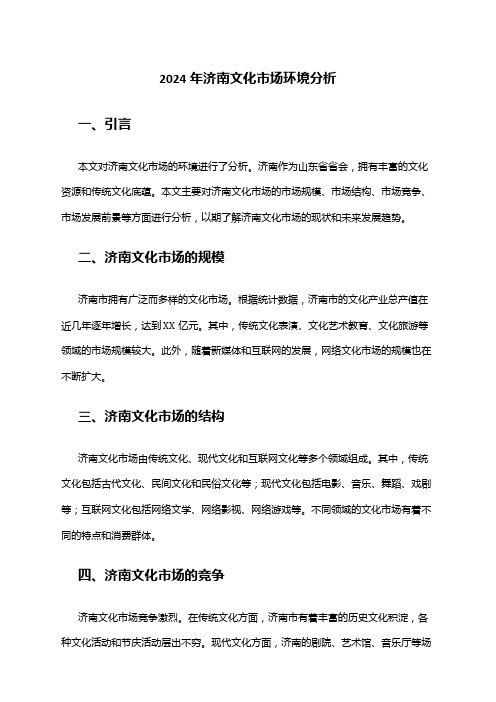 2024 年济南文化市场环境分析

一、引言

本文对济南文化市场的环境进行了分析。济南作为山东省省会，拥有丰富的文化资源和传统文化底蕴。本文主要对济南文化市场的市场规模、市场结构、市场竞争、市场发展前景等方面进行分析，以期了解济南文化市场的现状和未来发展趋势。

二、济南文化市场的规模

济南市拥有广泛而多样的文化市场。根据统计数据，济南市的文化产业总产值在近几年逐年增长，达到 XX 亿元。其中，传统文化表演、文化艺术教育、文化旅游等领域的市场规模较大。此外，随着新媒体和互联网的发展，网络文化市场的规模也在不断扩大。

三、济南文化市场的结构

济南文化市场由传统文化、现代文化和互联网文化等多个领域组成。其中，传统文化包括古代文化、民间文化和民俗文化等；现代文化包括电影、音乐、舞蹈、戏剧等；互联网文化包括网络文学、网络影视、网络游戏等。不同领域的文化市场有着不同的特点和消费群体。

四、济南文化市场的竞争

济南文化市场竞争激烈。在传统文化方面，济南市有着丰富的历史文化积淀，各种文化活动和节庆活动层出不穷。现代文化方面，济南的剧院、艺术馆、音乐厅等场